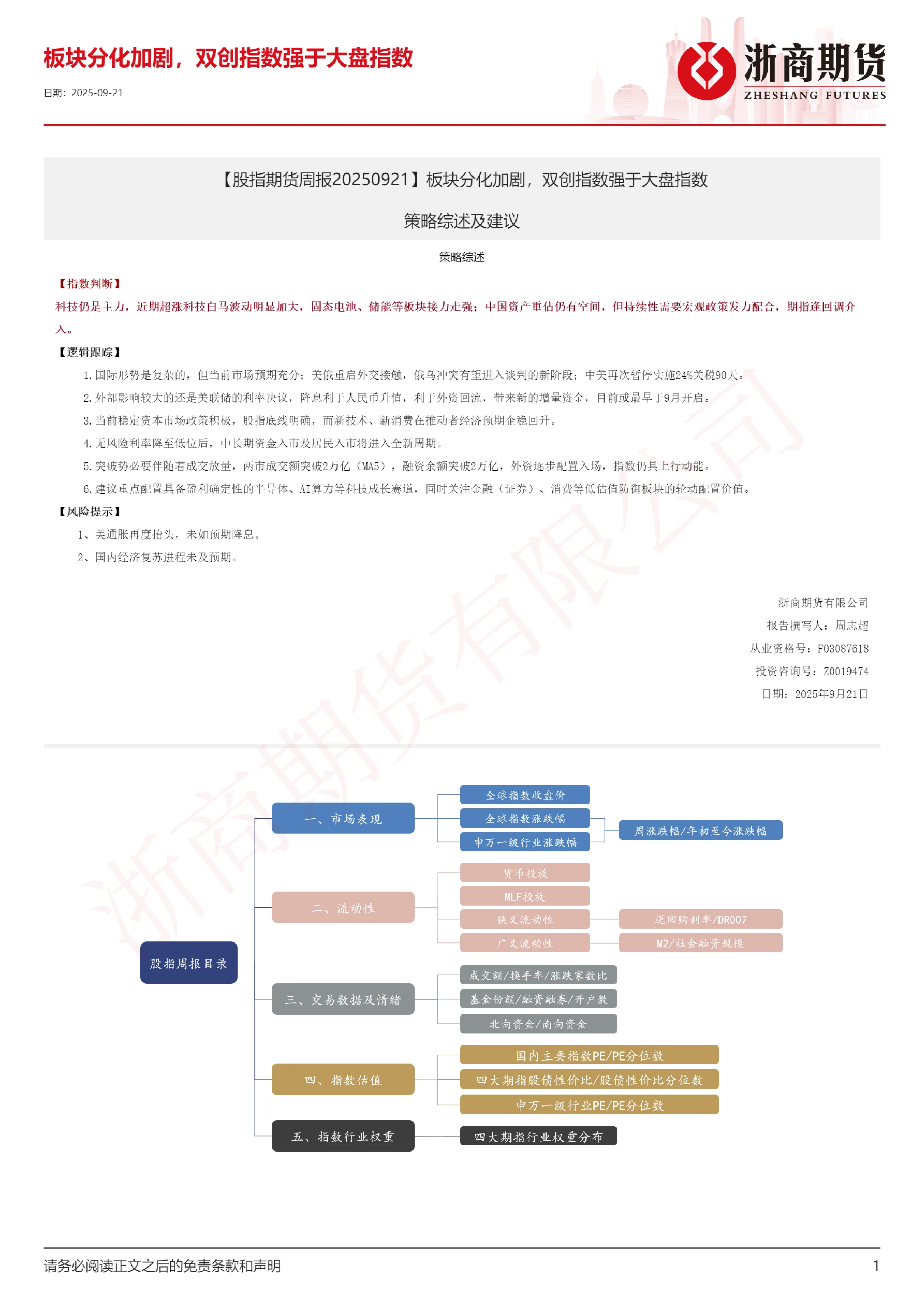 板块分化加剧，双创指数强于大盘指数

日期：2025-09-21

浙商期货
ZHESHANG FUTURES

【股指期货周报20250921】板块分化加剧，双创指数强于大盘指数

策略综述及建议

策略综述

【指数判断】

科技仍是主力，近期超涨科技白马波动明显加大，固态电池、储能等板块接力走强；中国资产重估仍有空间，但持续性需要宏观政策发力配合，期指逢回调介入。

【逻辑跟踪】

1.国际形势是复杂的，但当前市场预期充分；美俄重启外交接触，俄乌冲突有望进入谈判的新阶段；中美再次暂停实施24%关税90天。

2.外部影响较大的还是美联储的利率决议，降息利于人民币升值，利于外资回流，带来新的增量资金，目前或最早于9月开启。

3.当前稳定资本市场政策积极，股指底线明确，而新技术、新消费在推动者经济预期企稳回升。

4.无风险利率降至低位后，中长期资金入市及居民入市将进入全新周期。

5.突破势必要伴随着成交放量，两市成交额突破2万亿（MA5），融资余额突破2万亿，外资逐步配置入场，指数仍具上行动能。

6.建议重点配置具备盈利确定性的半导体、AI算力等科技成长赛道，同时关注金融（证券）、消费等低估值防御板块的轮动配置价值。

【风险提示】

1、美通胀再度抬头，未如预期降息。

2、国内经济复苏进程未及预期。

浙商期货有限公司
报告撰写人：周志超
从业资格号：F03087618
投资咨询号：Z0019474
日期：2025年9月21日

股指周报目录

一、市场表现
全球指数收盘价
全球指数涨跌幅
申万一级行业涨跌幅
周涨跌幅/年初至今涨跌幅

二、流动性
货币投放
MLF投放
狭义流动性
逆回购利率/DR007
广义流动性
M2/社会融资规模

三、交易数据及情绪
成交额/换手率/涨跌家数比
基金份额/融资融券/开户数
北向资金/南向资金

四、指数估值
国内主要指数PE/PE分位数
四大期指股债性价比/股债性价比分位数
申万一级行业PE/PE分位数

五、指数行业权重
四大期指行业权重分布

请务必阅读正文之后的免责条款和声明

1

浙商期货有限公司